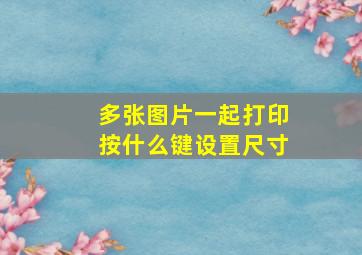 多张图片一起打印
按什么键设置尺寸